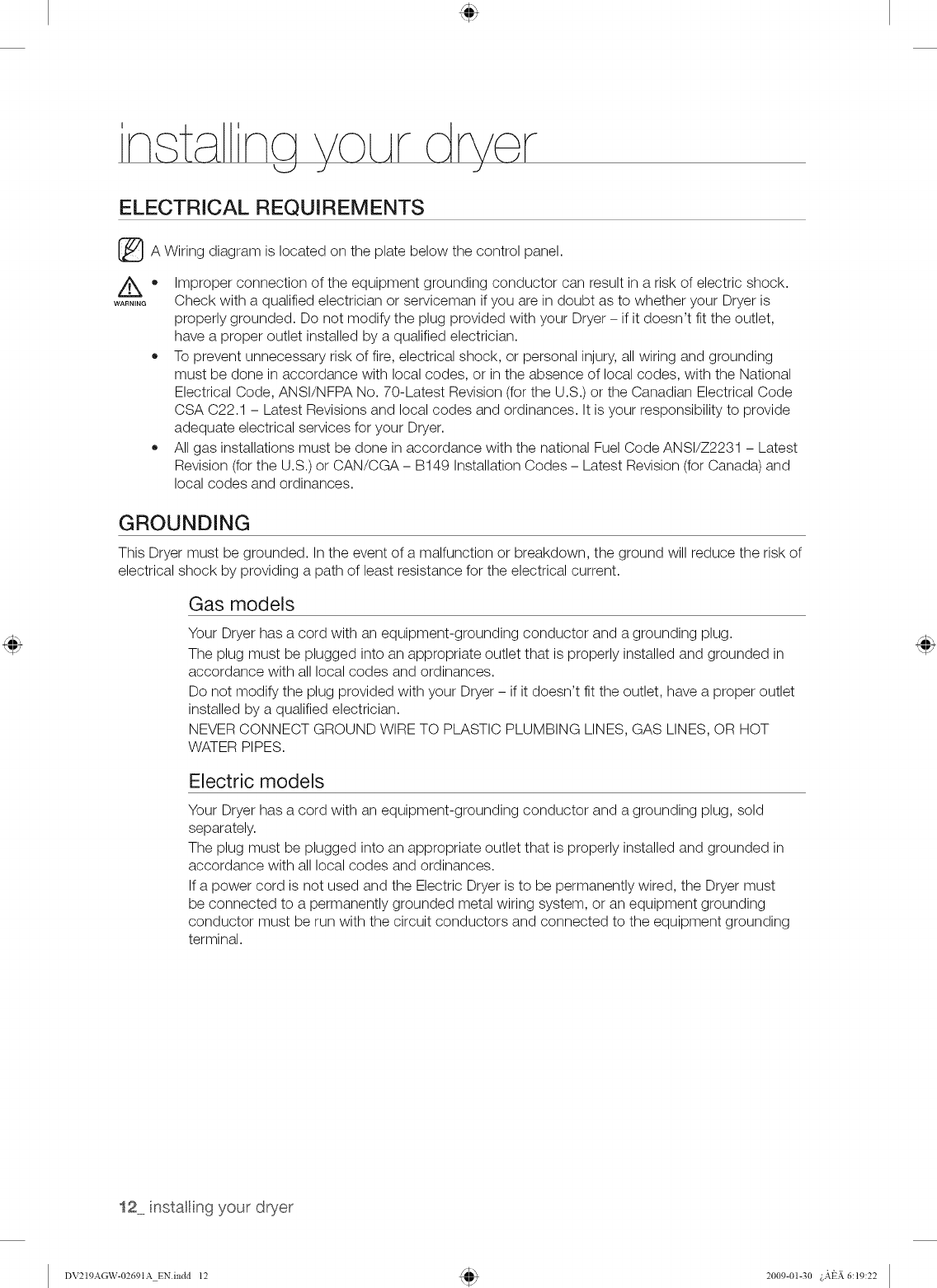 installing your dryer

ELECTRICAL REQUIREMENTS

A Wiring diagram is located on the plate below the control panel.

WARNING

• Improper connection of the equipment grounding conductor can result in a risk of electric shock. Check with a qualified electrician or serviceman if you are in doubt as to whether your Dryer is properly grounded. Do not modify the plug provided with your Dryer – if it doesn't fit the outlet, have a proper outlet installed by a qualified electrician.
• To prevent unnecessary risk of fire, electrical shock, or personal injury, all wiring and grounding must be done in accordance with local codes, or in the absence of local codes, with the National Electrical Code, ANSI/NFPA No. 70-Latest Revision (for the U.S.) or the Canadian Electrical Code CSA C22.1 – Latest Revisions and local codes and ordinances. It is your responsibility to provide adequate electrical services for your Dryer.
• All gas installations must be done in accordance with the national Fuel Code ANSI/Z2231 – Latest Revision (for the U.S.) or CAN/CGA – B149 Installation Codes – Latest Revision (for Canada) and local codes and ordinances.

GROUNDING

This Dryer must be grounded. In the event of a malfunction or breakdown, the ground will reduce the risk of electrical shock by providing a path of least resistance for the electrical current.

Gas models

Your Dryer has a cord with an equipment-grounding conductor and a grounding plug.

The plug must be plugged into an appropriate outlet that is properly installed and grounded in accordance with all local codes and ordinances.

Do not modify the plug provided with your Dryer – if it doesn't fit the outlet, have a proper outlet installed by a qualified electrician.

NEVER CONNECT GROUND WIRE TO PLASTIC PLUMBING LINES, GAS LINES, OR HOT WATER PIPES.

Electric models

Your Dryer has a cord with an equipment-grounding conductor and a grounding plug, sold separately.

The plug must be plugged into an appropriate outlet that is properly installed and grounded in accordance with all local codes and ordinances.

If a power cord is not used and the Electric Dryer is to be permanently wired, the Dryer must be connected to a permanently grounded metal wiring system, or an equipment grounding conductor must be run with the circuit conductors and connected to the equipment grounding terminal.

12_ installing your dryer

DV219AGW-02691A_EN.indd 12 2009-01-30 ¿ÀÈÄ 6:19:22